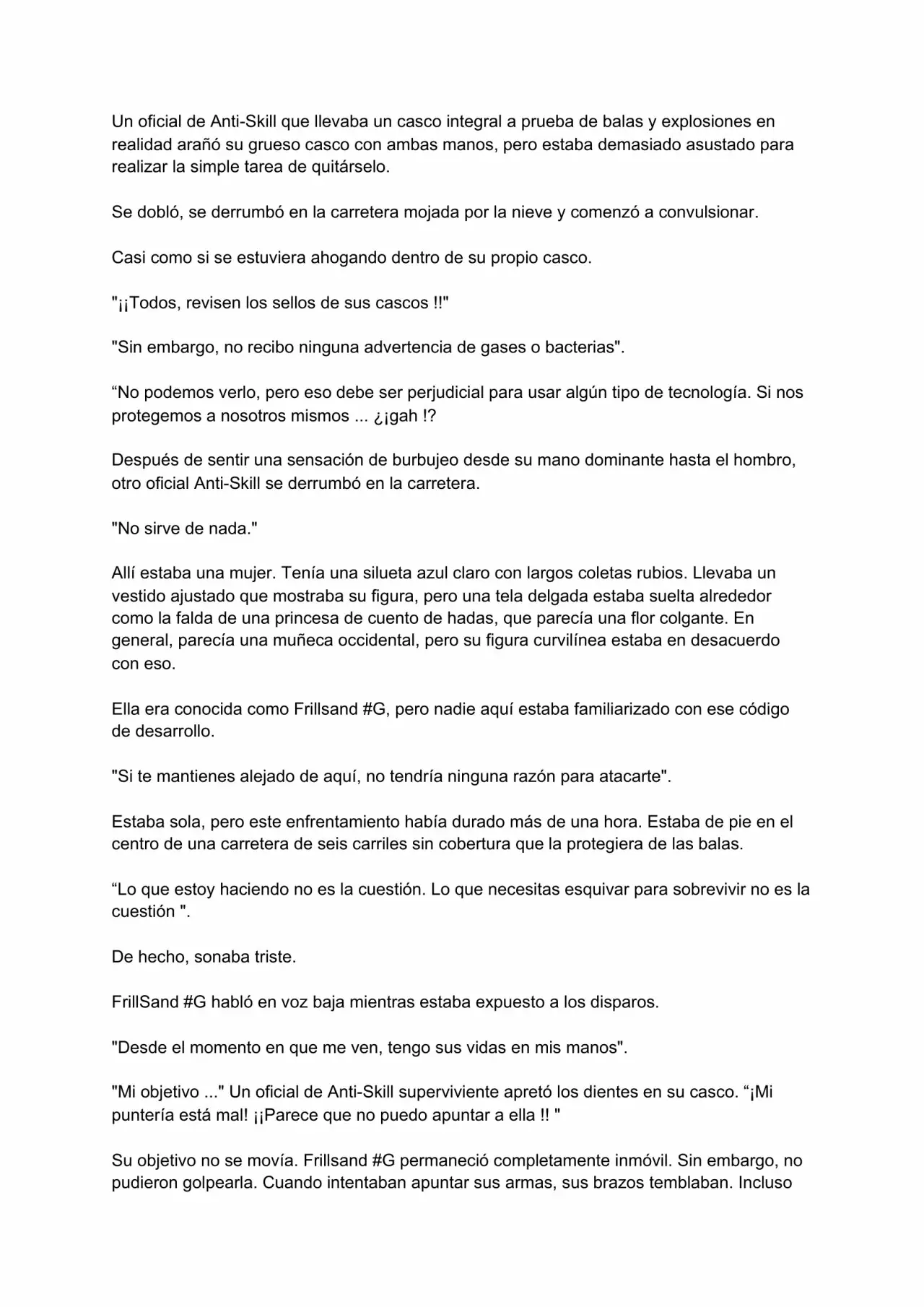 Un oficial de Anti-Skill que llevaba un casco integral a prueba de balas y explosiones en realidad arañó su grueso casco con ambas manos, pero estaba demasiado asustado para realizar la simple tarea de quitárselo.

Se dobló, se derrumbó en la carretera mojada por la nieve y comenzó a convulsionar.

Casi como si se estuviera ahogando dentro de su propio casco.

"¡¡Todos, revisen los sellos de sus cascos !!"

"Sin embargo, no recibo ninguna advertencia de gases o bacterias".

“No podemos verlo, pero eso debe ser perjudicial para usar algún tipo de tecnología. Si nos protegemos a nosotros mismos ... ¿¡gah !?

Después de sentir una sensación de burbujeo desde su mano dominante hasta el hombro, otro oficial Anti-Skill se derrumbó en la carretera.

"No sirve de nada."

Allí estaba una mujer. Tenía una silueta azul claro con largos coletas rubios. Llevaba un vestido ajustado que mostraba su figura, pero una tela delgada estaba suelta alrededor como la falda de una princesa de cuento de hadas, que parecía una flor colgante. En general, parecía una muñeca occidental, pero su figura curvilínea estaba en desacuerdo con eso.

Ella era conocida como Frillsand #G, pero nadie aquí estaba familiarizado con ese código de desarrollo.

"Si te mantienes alejado de aquí, no tendría ninguna razón para atacarte".

Estaba sola, pero este enfrentamiento había durado más de una hora. Estaba de pie en el centro de una carretera de seis carriles sin cobertura que la protegiera de las balas.

“Lo que estoy haciendo no es la cuestión. Lo que necesitas esquivar para sobrevivir no es la cuestión ".

De hecho, sonaba triste.

FrillSand #G habló en voz baja mientras estaba expuesto a los disparos.

"Desde el momento en que me ven, tengo sus vidas en mis manos".

"Mi objetivo ..." Un oficial de Anti-Skill superviviente apretó los dientes en su casco. “¡Mi puntería está mal! ¡¡Parece que no puedo apuntar a ella !! "

Su objetivo no se movía. Frillsand #G permaneció completamente inmóvil. Sin embargo, no pudieron golpearla. Cuando intentaban apuntar sus armas, sus brazos temblaban. Incluso